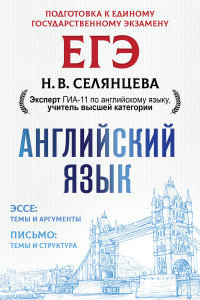 ПОДГОТОВКА К ЕДИНОМУ ГОСУДАРСТВЕННОМУ ЭКЗАМЕНУ

ЕГЭ

Н. В. СЕЛЯНЦЕВА

Эксперт ГИА-11 по английскому языку, учитель высшей категории

АНГЛИЙСКИЙ ЯЗЫК

ЭССЕ:
ТЕМЫ И АРГУМЕНТЫ

ПИСЬМО:
ТЕМЫ И СТРУКТУРА